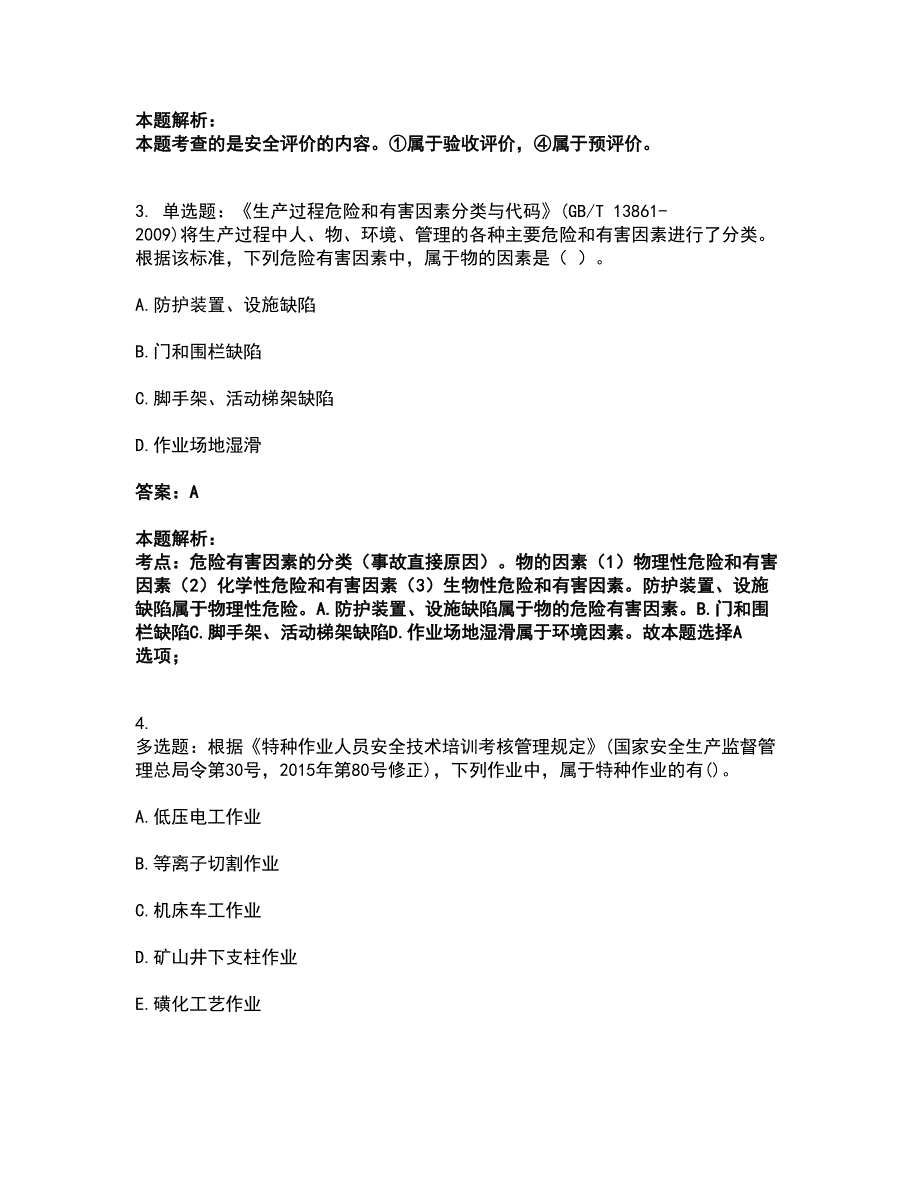 本题解析：
本题考查的是安全评价的内容。①属于验收评价，④属于预评价。

3. 单选题：《生产过程危险和有害因素分类与代码》(GB/T 13861-2009)将生产过程中人、物、环境、管理的各种主要危险和有害因素进行了分类。根据该标准，下列危险有害因素中，属于物的因素是（ ）。

A.防护装置、设施缺陷

B.门和围栏缺陷

C.脚手架、活动梯架缺陷

D.作业场地湿滑

答案：A

本题解析：
考点：危险有害因素的分类（事故直接原因）。物的因素（1）物理性危险和有害因素（2）化学性危险和有害因素（3）生物性危险和有害因素。防护装置、设施缺陷属于物理性危险。A.防护装置、设施缺陷属于物的危险有害因素。B.门和围栏缺陷C.脚手架、活动梯架缺陷D.作业场地湿滑属于环境因素。故本题选择A选项；

4.
多选题：根据《特种作业人员安全技术培训考核管理规定》(国家安全生产监督管理总局令第30号，2015年第80号修正)，下列作业中，属于特种作业的有()。

A.低压电工作业

B.等离子切割作业

C.机床车工作业

D.矿山井下支柱作业

E.磺化工艺作业